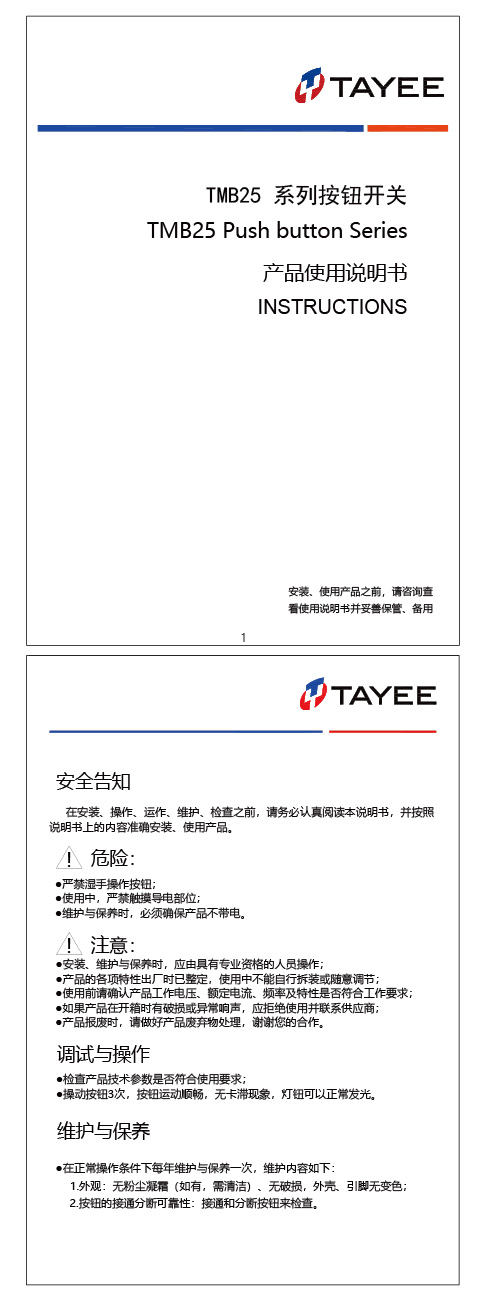 TAYEE

TMB25 系列按钮开关
TMB25 Push button Series
产品使用说明书
INSTRUCTIONS

安装、使用产品之前，请咨询查看使用说明书并妥善保管、备用

1

TAYEE

安全告知

在安装、操作、运作、维护、检查之前，请务必认真阅读本说明书，并按照说明书上的内容准确安装、使用产品。

危险：

●严禁湿手操作按钮；
●使用中，严禁触摸导电部位；
●维护与保养时，必须确保产品不带电。

注意：

●安装、维护与保养时，应由具有专业资格的人员操作；
●产品的各项特性出厂时已整定，使用中不能自行拆装或随意调节；
●使用前请确认产品工作电压、额定电流、频率及特性是否符合工作要求；
●如果产品在开箱时有破损或异常响声，应拒绝使用并联系供应商；
●产品报废时，请做好产品废弃物处理，谢谢您的合作。

调试与操作

●检查产品技术参数是否符合使用要求；
●操动按钮3次，按钮运动顺畅，无卡滞现象，灯钮可以正常发光。

维护与保养

●在正常操作条件下每年维护与保养一次，维护内容如下：
1.外观：无粉尘凝霜（如有，需清洁）、无破损，外壳、引脚无变色；
2.按钮的接通分断可靠性：接通和分断按钮来检查。